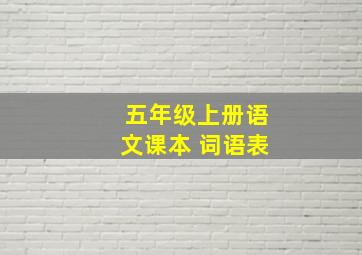 五年级上册语文课本 词语表